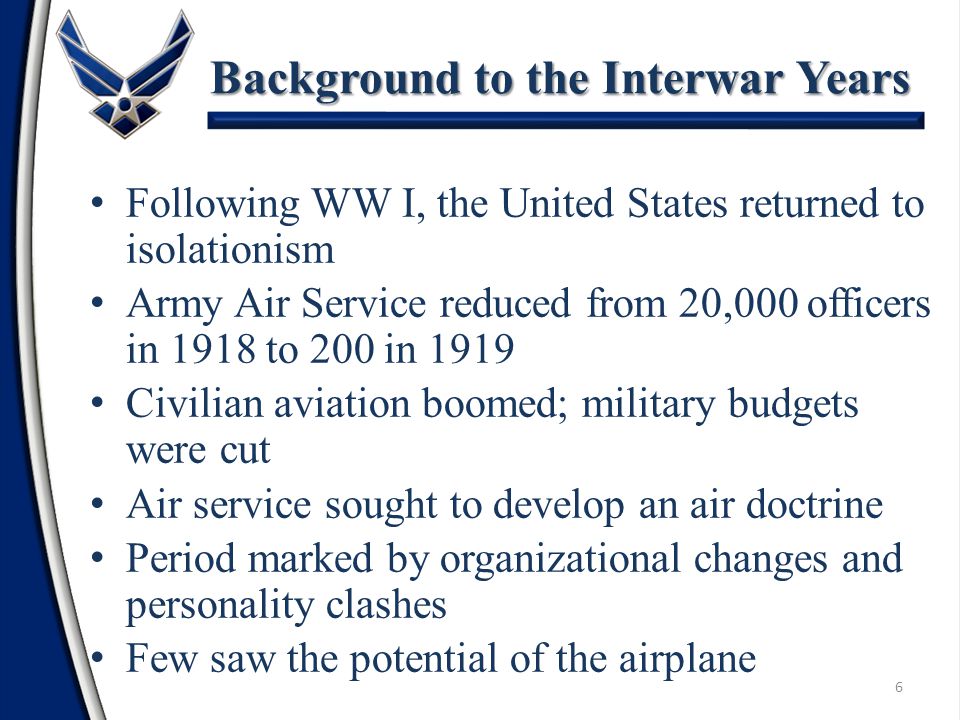 Background to the Interwar Years

• Following WW I, the United States returned to isolationism
• Army Air Service reduced from 20,000 officers in 1918 to 200 in 1919
• Civilian aviation boomed; military budgets were cut
• Air service sought to develop an air doctrine
• Period marked by organizational changes and personality clashes
• Few saw the potential of the airplane

6